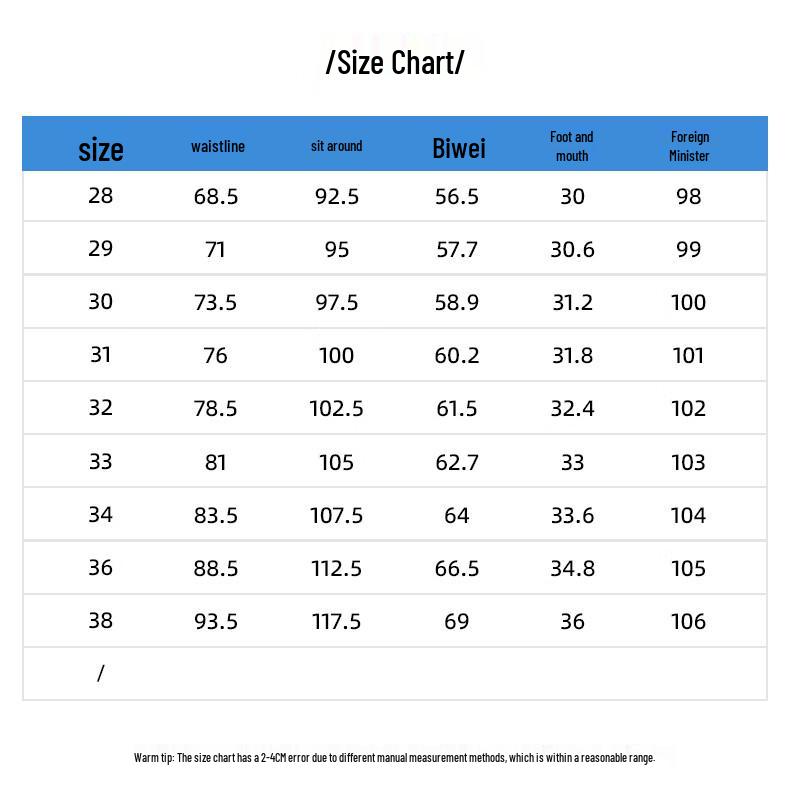 /Size Chart/

| size | waistline | sit around | Biwei | Foot and mouth | Foreign Minister |
|---|---|---|---|---|---|
| 28 | 68.5 | 92.5 | 56.5 | 30 | 98 |
| 29 | 71 | 95 | 57.7 | 30.6 | 99 |
| 30 | 73.5 | 97.5 | 58.9 | 31.2 | 100 |
| 31 | 76 | 100 | 60.2 | 31.8 | 101 |
| 32 | 78.5 | 102.5 | 61.5 | 32.4 | 102 |
| 33 | 81 | 105 | 62.7 | 33 | 103 |
| 34 | 83.5 | 107.5 | 64 | 33.6 | 104 |
| 36 | 88.5 | 112.5 | 66.5 | 34.8 | 105 |
| 38 | 93.5 | 117.5 | 69 | 36 | 106 |
| / | | | | | |

Warm tip: The size chart has a 2-4CM error due to different manual measurement methods, which is within a reasonable range.